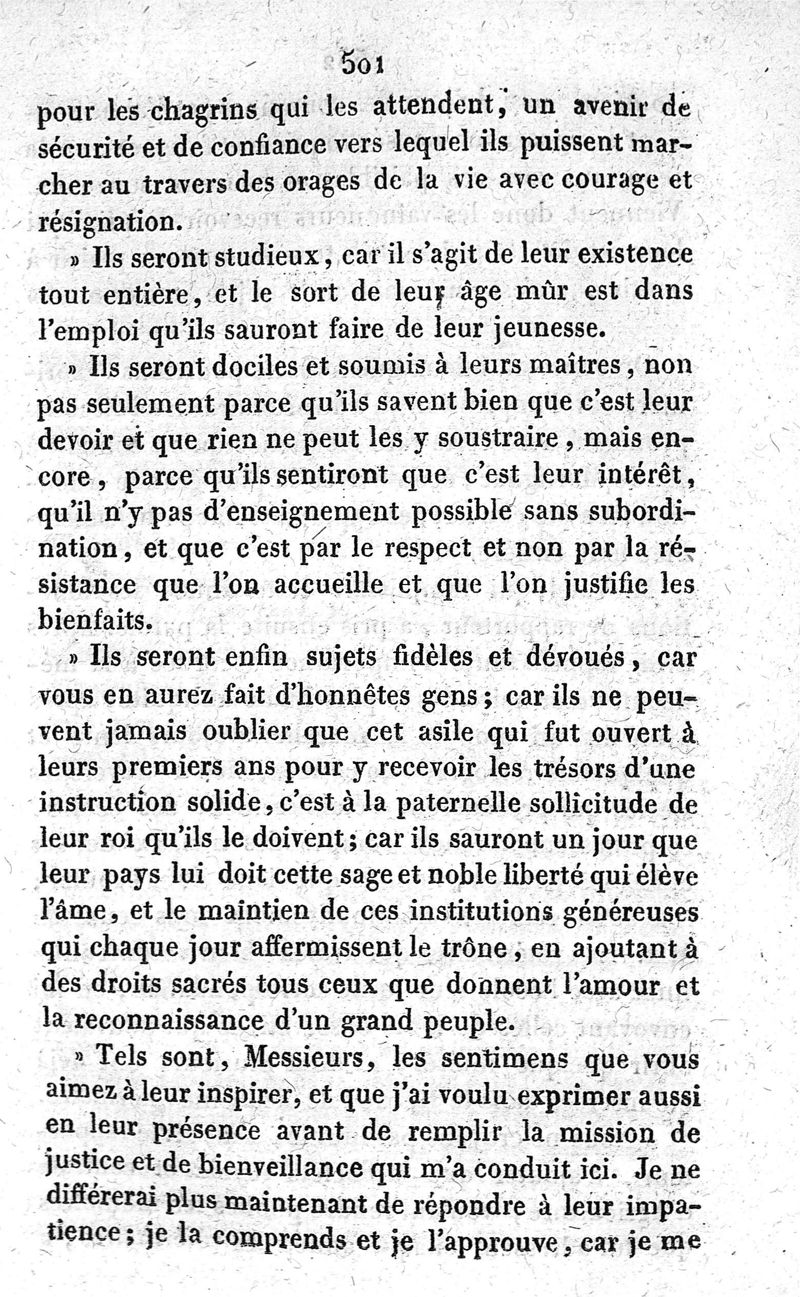 501

pour les chagrins qui les attendent, un avenir de sécurité et de confiance vers lequel ils puissent marcher au travers des orages de la vie avec courage et résignation.

» Ils seront studieux, car il s'agit de leur existence tout entière, et le sort de leur âge mûr est dans l'emploi qu'ils sauront faire de leur jeunesse.

» Ils seront dociles et soumis à leurs maîtres, non pas seulement parce qu'ils savent bien que c'est leur devoir et que rien ne peut les y soustraire, mais encore, parce qu'ils sentiront que c'est leur intérêt, qu'il n'y pas d'enseignement possible sans subordination, et que c'est par le respect et non par la résistance que l'on accueille et que l'on justifie les bienfaits.

» Ils seront enfin sujets fidèles et dévoués, car vous en aurez fait d'honnêtes gens; car ils ne peuvent jamais oublier que cet asile qui fut ouvert à leurs premiers ans pour y recevoir les trésors d'une instruction solide, c'est à la paternelle sollicitude de leur roi qu'ils le doivent; car ils sauront un jour que leur pays lui doit cette sage et noble liberté qui élève l'âme, et le maintien de ces institutions généreuses qui chaque jour affermissent le trône, en ajoutant à des droits sacrés tous ceux que donnent l'amour et la reconnaissance d'un grand peuple.

» Tels sont, Messieurs, les sentimens que vous aimez à leur inspirer, et que j'ai voulu exprimer aussi en leur présence avant de remplir la mission de justice et de bienveillance qui m'a conduit ici. Je ne différerai plus maintenant de répondre à leur impatience; je la comprends et je l'approuve, car je me